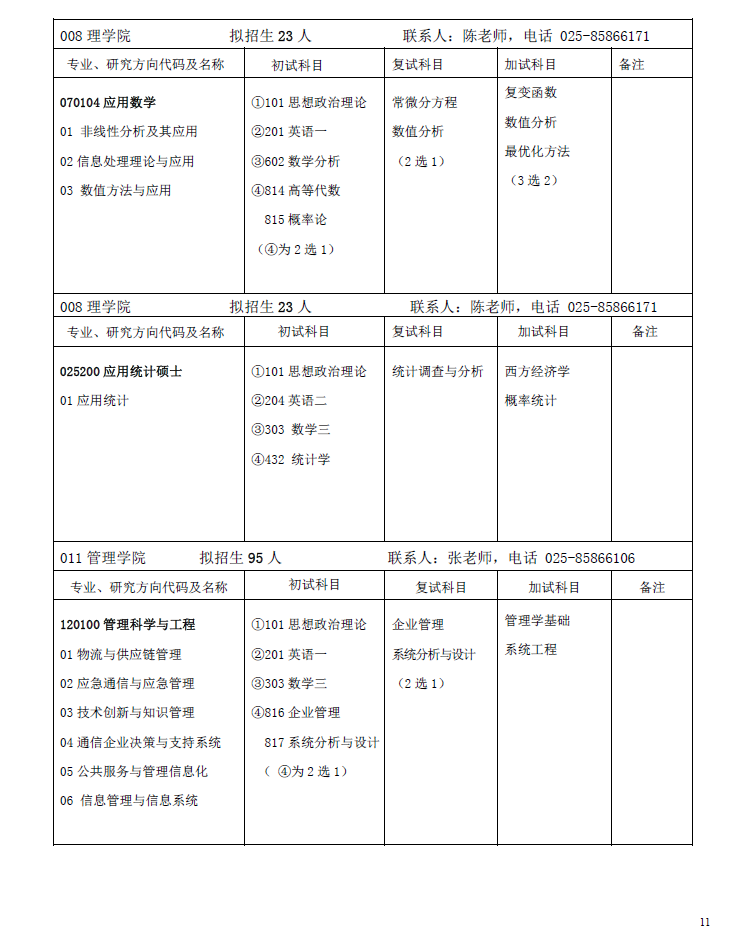 008 理学院　　拟招生 23 人　　联系人：陈老师，电话 025-85866171

| 专业、研究方向代码及名称 | 初试科目 | 复试科目 | 加试科目 | 备注 |
|---|---|---|---|---|
| 070104 应用数学<br>01 非线性分析及其应用<br>02 信息处理理论与应用<br>03 数值方法与应用 | ①101 思想政治理论<br>②201 英语一<br>③602 数学分析<br>④814 高等代数<br>815 概率论<br>（④为 2 选 1） | 常微分方程<br>数值分析<br>（2 选 1） | 复变函数<br>数值分析<br>最优化方法<br>（3 选 2） | |

008 理学院　　拟招生 23 人　　联系人：陈老师，电话 025-85866171

| 专业、研究方向代码及名称 | 初试科目 | 复试科目 | 加试科目 | 备注 |
|---|---|---|---|---|
| 025200 应用统计硕士<br>01 应用统计 | ①101 思想政治理论<br>②204 英语二<br>③303 数学三<br>④432 统计学 | 统计调查与分析 | 西方经济学<br>概率统计 | |

011 管理学院　　拟招生 95 人　　联系人：张老师，电话 025-85866106

| 专业、研究方向代码及名称 | 初试科目 | 复试科目 | 加试科目 | 备注 |
|---|---|---|---|---|
| 120100 管理科学与工程<br>01 物流与供应链管理<br>02 应急通信与应急管理<br>03 技术创新与知识管理<br>04 通信企业决策与支持系统<br>05 公共服务与管理信息化<br>06 信息管理与信息系统 | ①101 思想政治理论<br>②201 英语一<br>③303 数学三<br>④816 企业管理<br>817 系统分析与设计<br>（ ④为 2 选 1） | 企业管理<br>系统分析与设计<br>（2 选 1） | 管理学基础<br>系统工程 | |

11